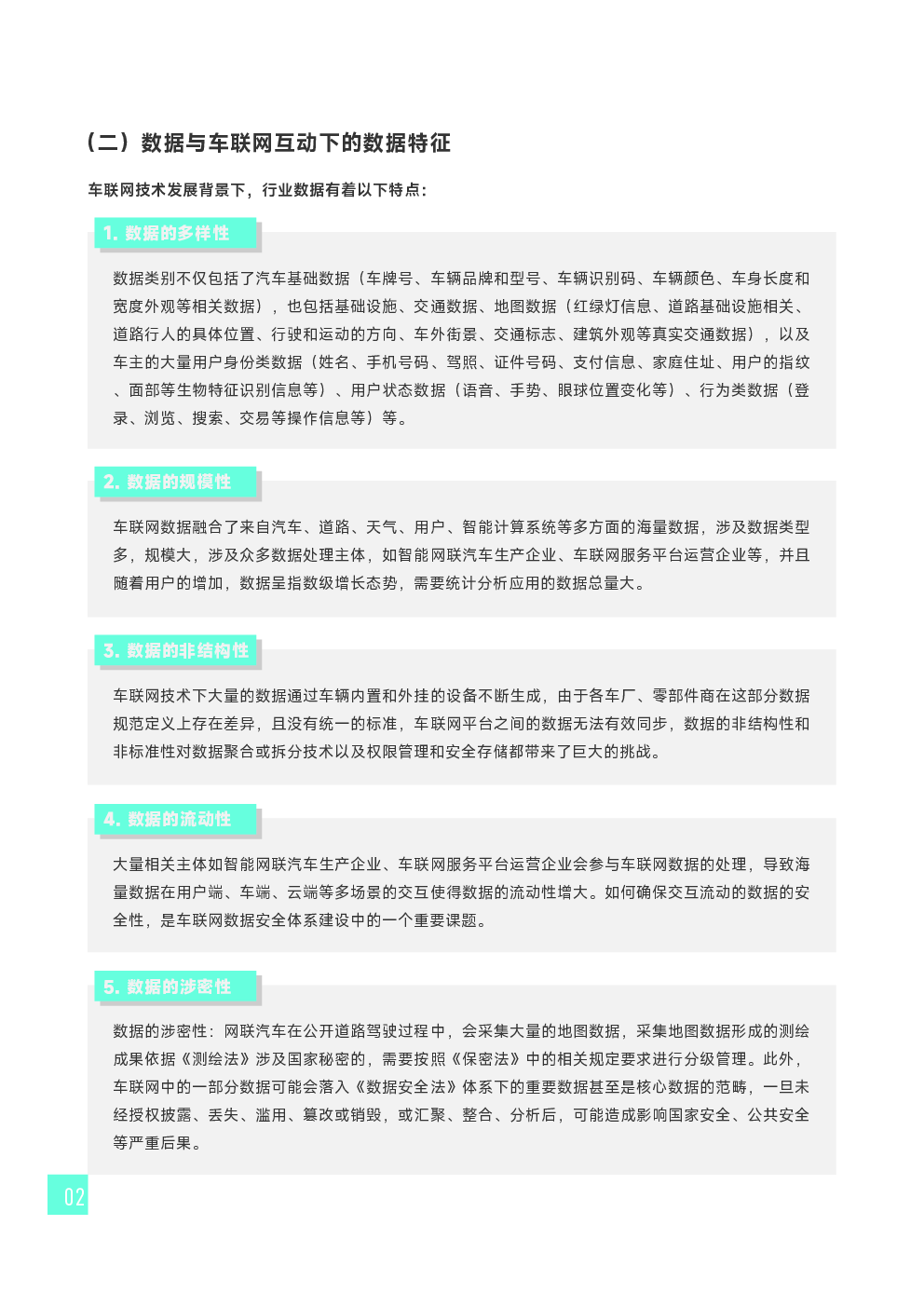 （二）数据与车联网互动下的数据特征

车联网技术发展背景下，行业数据有着以下特点：

1. 数据的多样性

数据类别不仅包括了汽车基础数据（车牌号、车辆品牌和型号、车辆识别码、车辆颜色、车身长度和宽度外观等相关数据），也包括基础设施、交通数据、地图数据（红绿灯信息、道路基础设施相关、道路行人的具体位置、行驶和运动的方向、车外街景、交通标志、建筑外观等真实交通数据），以及车主的大量用户身份类数据（姓名、手机号码、驾照、证件号码、支付信息、家庭住址、用户的指纹、面部等生物特征识别信息等）、用户状态数据（语音、手势、眼球位置变化等）、行为类数据（登录、浏览、搜索、交易等操作信息等）等。

2. 数据的规模性

车联网数据融合了来自汽车、道路、天气、用户、智能计算系统等多方面的海量数据，涉及数据类型多，规模大，涉及众多数据处理主体，如智能网联汽车生产企业、车联网服务平台运营企业等，并且随着用户的增加，数据呈指数级增长态势，需要统计分析应用的数据总量大。

3. 数据的非结构性

车联网技术下大量的数据通过车辆内置和外挂的设备不断生成，由于各车厂、零部件商在这部分数据规范定义上存在差异，且没有统一的标准，车联网平台之间的数据无法有效同步，数据的非结构性和非标准性对数据聚合或拆分技术以及权限管理和安全存储都带来了巨大的挑战。

4. 数据的流动性

大量相关主体如智能网联汽车生产企业、车联网服务平台运营企业会参与车联网数据的处理，导致海量数据在用户端、车端、云端等多场景的交互使得数据的流动性增大。如何确保交互流动的数据的安全性，是车联网数据安全体系建设中的一个重要课题。

5. 数据的涉密性

数据的涉密性：网联汽车在公开道路驾驶过程中，会采集大量的地图数据，采集地图数据形成的测绘成果依据《测绘法》涉及国家秘密的，需要按照《保密法》中的相关规定要求进行分级管理。此外，车联网中的一部分数据可能会落入《数据安全法》体系下的重要数据甚至是核心数据的范畴，一旦未经授权披露、丢失、滥用、篡改或销毁，或汇聚、整合、分析后，可能造成影响国家安全、公共安全等严重后果。

02